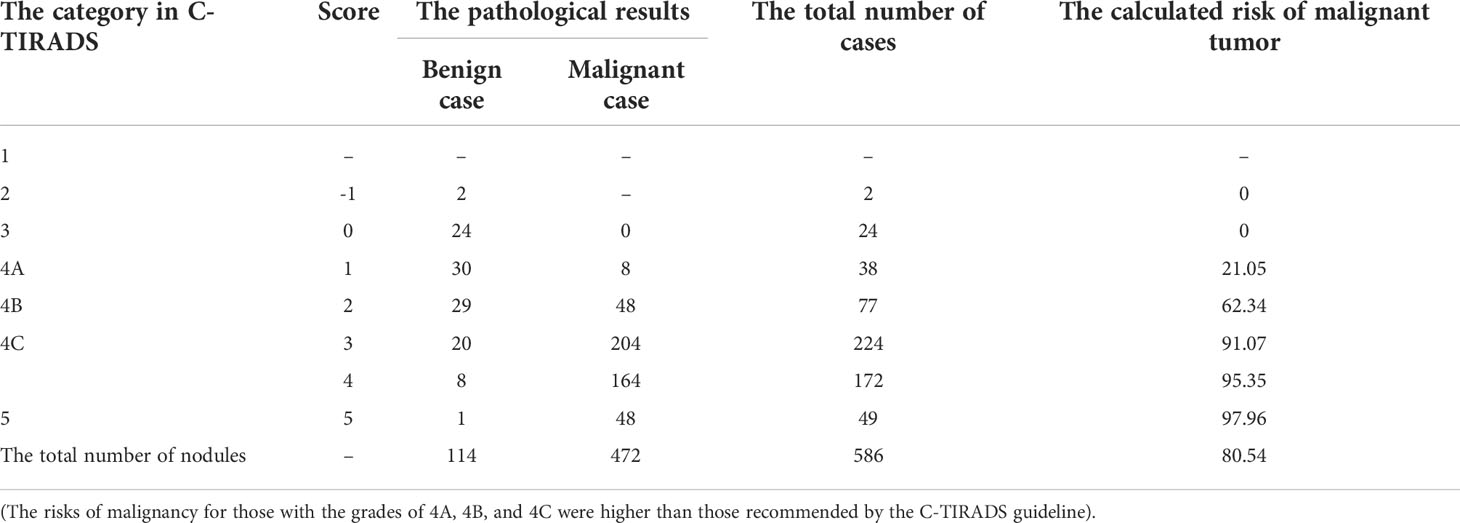 | The category in C-TIRADS | Score | The pathological results: Benign case | The pathological results: Malignant case | The total number of cases | The calculated risk of malignant tumor |
|---|---|---|---|---|---|
| 1 | – | – | – | – | – |
| 2 | -1 | 2 | – | 2 | 0 |
| 3 | 0 | 24 | 0 | 24 | 0 |
| 4A | 1 | 30 | 8 | 38 | 21.05 |
| 4B | 2 | 29 | 48 | 77 | 62.34 |
| 4C | 3 | 20 | 204 | 224 | 91.07 |
| | 4 | 8 | 164 | 172 | 95.35 |
| 5 | 5 | 1 | 48 | 49 | 97.96 |
| The total number of nodules | – | 114 | 472 | 586 | 80.54 |

(The risks of malignancy for those with the grades of 4A, 4B, and 4C were higher than those recommended by the C-TIRADS guideline).